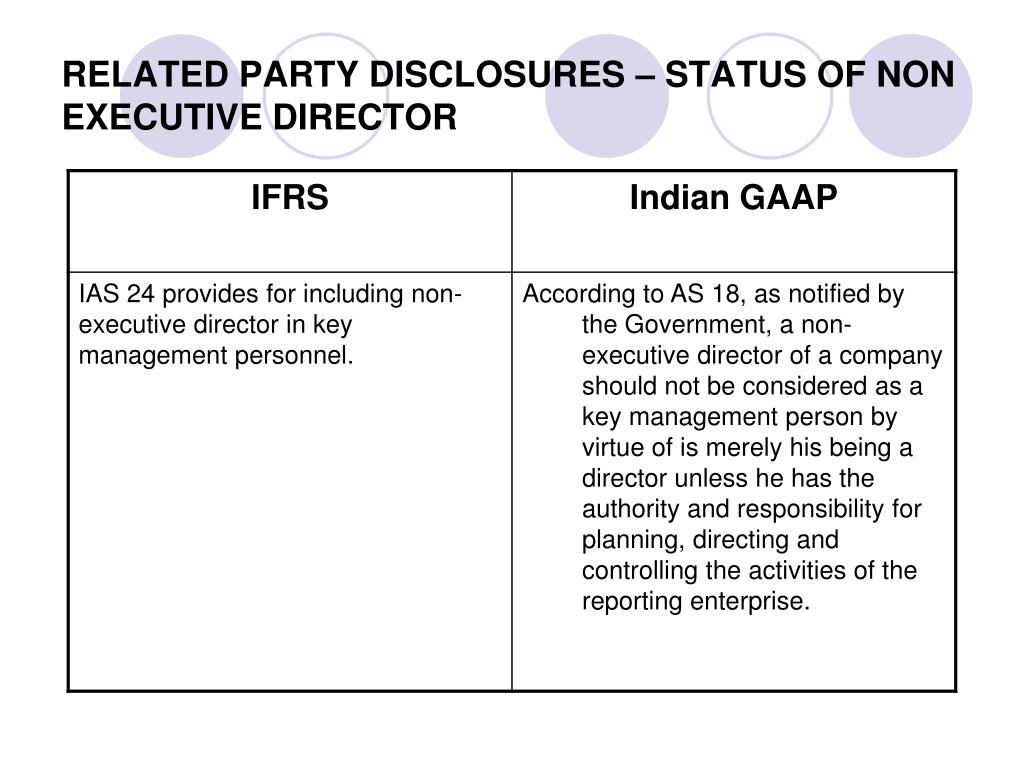 RELATED PARTY DISCLOSURES – STATUS OF NON EXECUTIVE DIRECTOR

| IFRS | Indian GAAP |
|---|---|
| IAS 24 provides for including non-executive director in key management personnel. | According to AS 18, as notified by the Government, a non-executive director of a company should not be considered as a key management person by virtue of is merely his being a director unless he has the authority and responsibility for planning, directing and controlling the activities of the reporting enterprise. |